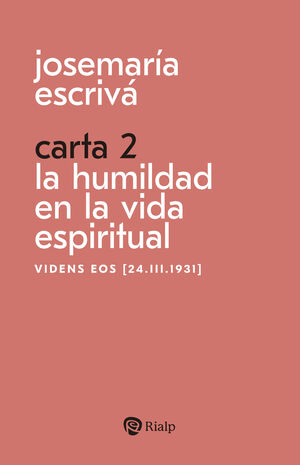 josemaría
escrivá

carta 2
la humildad
en la vida
espiritual

VIDENS EOS [24.III.1931]

Rialp